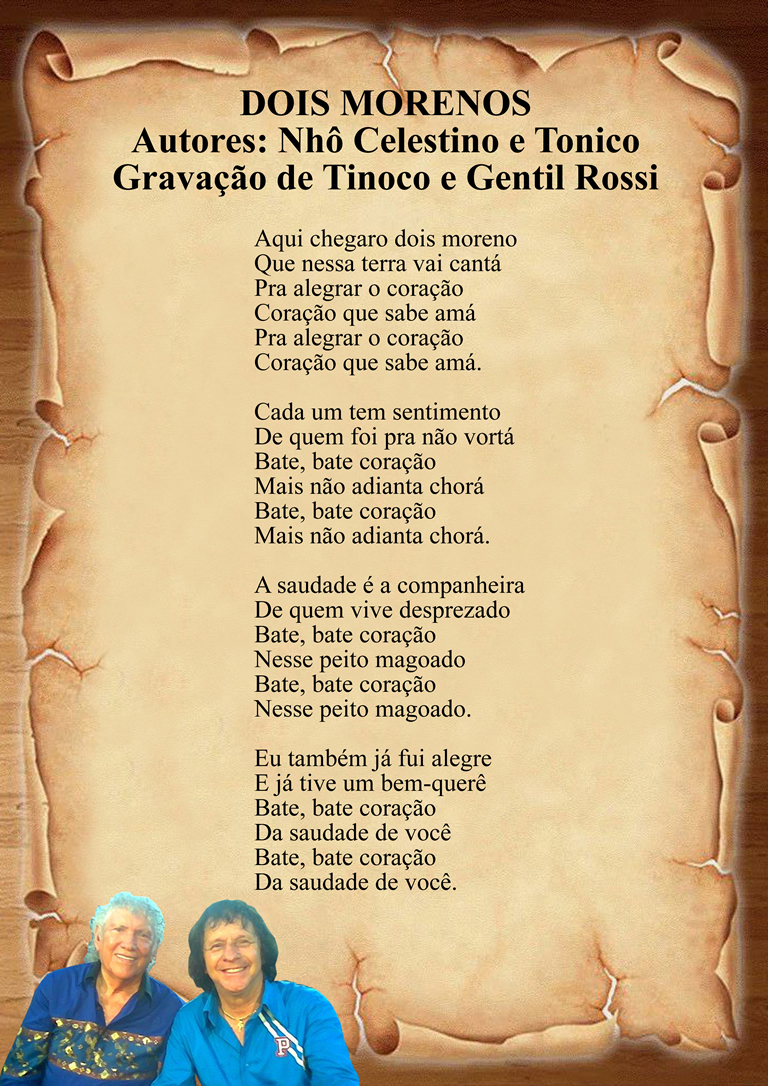 DOIS MORENOS
Autores: Nhô Celestino e Tonico
Gravação de Tinoco e Gentil Rossi

Aqui chegaro dois moreno
Que nessa terra vai cantá
Pra alegrar o coração
Coração que sabe amá
Pra alegrar o coração
Coração que sabe amá.

Cada um tem sentimento
De quem foi pra não vortá
Bate, bate coração
Mais não adianta chorá
Bate, bate coração
Mais não adianta chorá.

A saudade é a companheira
De quem vive desprezado
Bate, bate coração
Nesse peito magoado
Bate, bate coração
Nesse peito magoado.

Eu também já fui alegre
E já tive um bem-querê
Bate, bate coração
Da saudade de você
Bate, bate coração
Da saudade de você.

P